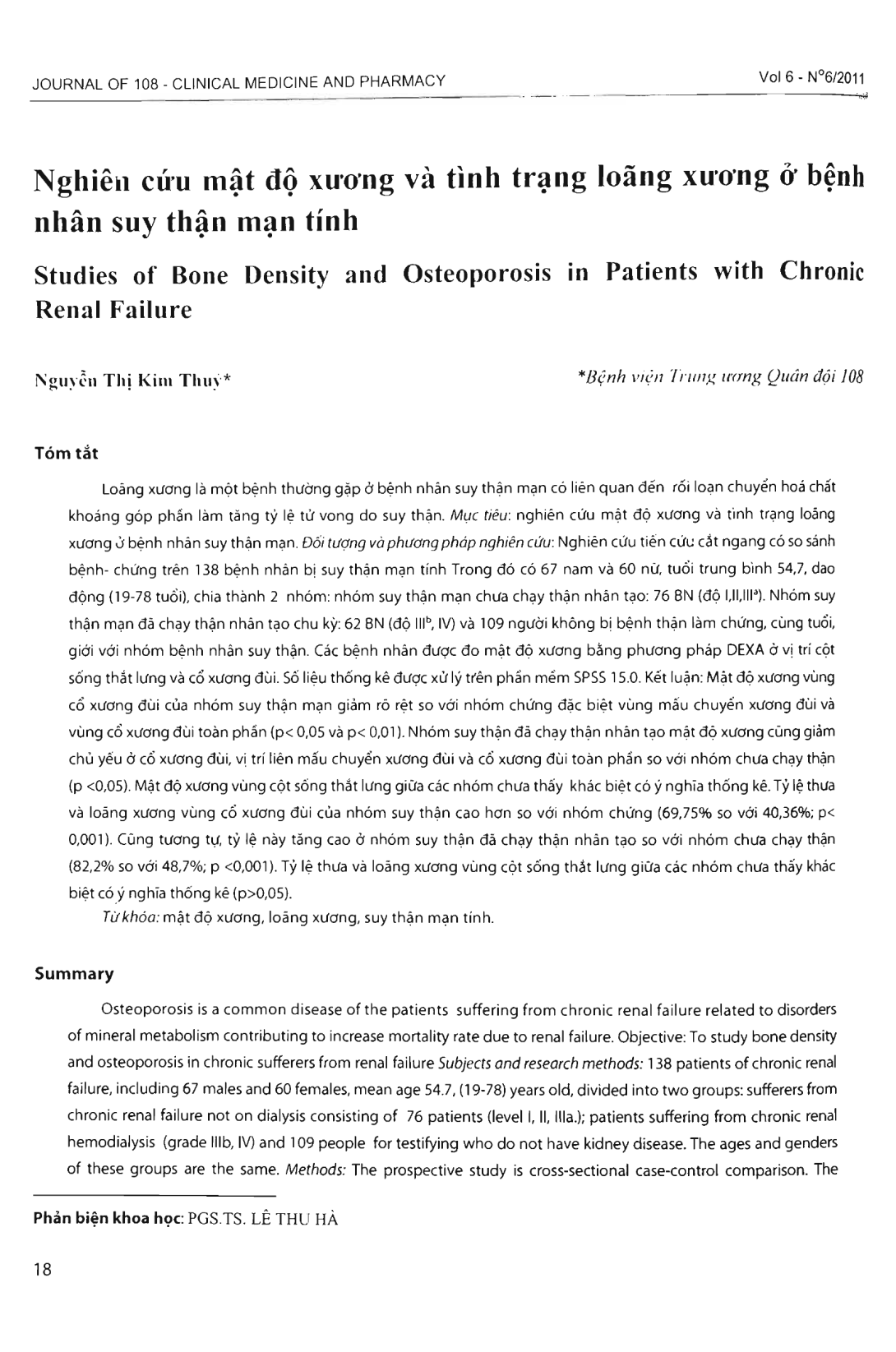 JOURNAL OF 108 - CLINICAL MEDICINE AND PHARMACY

Vol 6 - N°6/2011

Nghiên cứu mật độ xương và tình trạng loãng xương ở bệnh nhân suy thận mạn tính

Studies of Bone Density and Osteoporosis in Patients with Chronic Renal Failure

Nguyễn Thị Kim Thuỷ*

*Bệnh viện Trung ương Quân đội 108

Tóm tắt

Loãng xương là một bệnh thường gặp ở bệnh nhân suy thận mạn có liên quan đến rối loạn chuyển hoá chất khoáng góp phần làm tăng tỷ lệ tử vong do suy thận. Mục tiêu: nghiên cứu mật độ xương và tình trạng loãng xương ở bệnh nhân suy thận mạn. Đối tượng và phương pháp nghiên cứu: Nghiên cứu tiến cứu cắt ngang có so sánh bệnh- chứng trên 138 bệnh nhân bị suy thận mạn tính Trong đó có 67 nam và 60 nữ, tuổi trung bình 54,7, dao động (19-78 tuổi), chia thành 2 nhóm: nhóm suy thận mạn chưa chạy thận nhân tạo: 76 BN (độ I,II,III$^a$). Nhóm suy thận mạn đã chạy thận nhân tạo chu kỳ: 62 BN (độ III$^b$, IV) và 109 người không bị bệnh thận làm chứng, cùng tuổi, giới với nhóm bệnh nhân suy thận. Các bệnh nhân được đo mật độ xương bằng phương pháp DEXA ở vị trí cột sống thắt lưng và cổ xương đùi. Số liệu thống kê được xử lý trên phần mềm SPSS 15.0. Kết luận: Mật độ xương vùng cổ xương đùi của nhóm suy thận mạn giảm rõ rệt so với nhóm chứng đặc biệt vùng mấu chuyển xương đùi và vùng cổ xương đùi toàn phần (p< 0,05 và p< 0,01). Nhóm suy thận đã chạy thận nhân tạo mật độ xương cũng giảm chủ yếu ở cổ xương đùi, vị trí liên mấu chuyển xương đùi và cổ xương đùi toàn phần so với nhóm chưa chạy thận (p <0,05). Mật độ xương vùng cột sống thắt lưng giữa các nhóm chưa thấy khác biệt có ý nghĩa thống kê. Tỷ lệ thưa và loãng xương vùng cổ xương đùi của nhóm suy thận cao hơn so với nhóm chứng (69,75% so với 40,36%; p< 0,001). Cũng tương tự, tỷ lệ này tăng cao ở nhóm suy thận đã chạy thận nhân tạo so với nhóm chưa chạy thận (82,2% so với 48,7%; p <0,001). Tỷ lệ thưa và loãng xương vùng cột sống thắt lưng giữa các nhóm chưa thấy khác biệt có ý nghĩa thống kê (p>0,05).

Từ khóa: mật độ xương, loãng xương, suy thận mạn tính.

Summary

Osteoporosis is a common disease of the patients suffering from chronic renal failure related to disorders of mineral metabolism contributing to increase mortality rate due to renal failure. Objective: To study bone density and osteoporosis in chronic sufferers from renal failure Subjects and research methods: 138 patients of chronic renal failure, including 67 males and 60 females, mean age 54.7, (19-78) years old, divided into two groups: sufferers from chronic renal failure not on dialysis consisting of 76 patients (level I, II, IIIa.); patients suffering from chronic renal hemodialysis (grade IIIb, IV) and 109 people for testifying who do not have kidney disease. The ages and genders of these groups are the same. Methods: The prospective study is cross-sectional case-control comparison. The

Phản biện khoa học: PGS.TS. LÊ THU HÀ

18